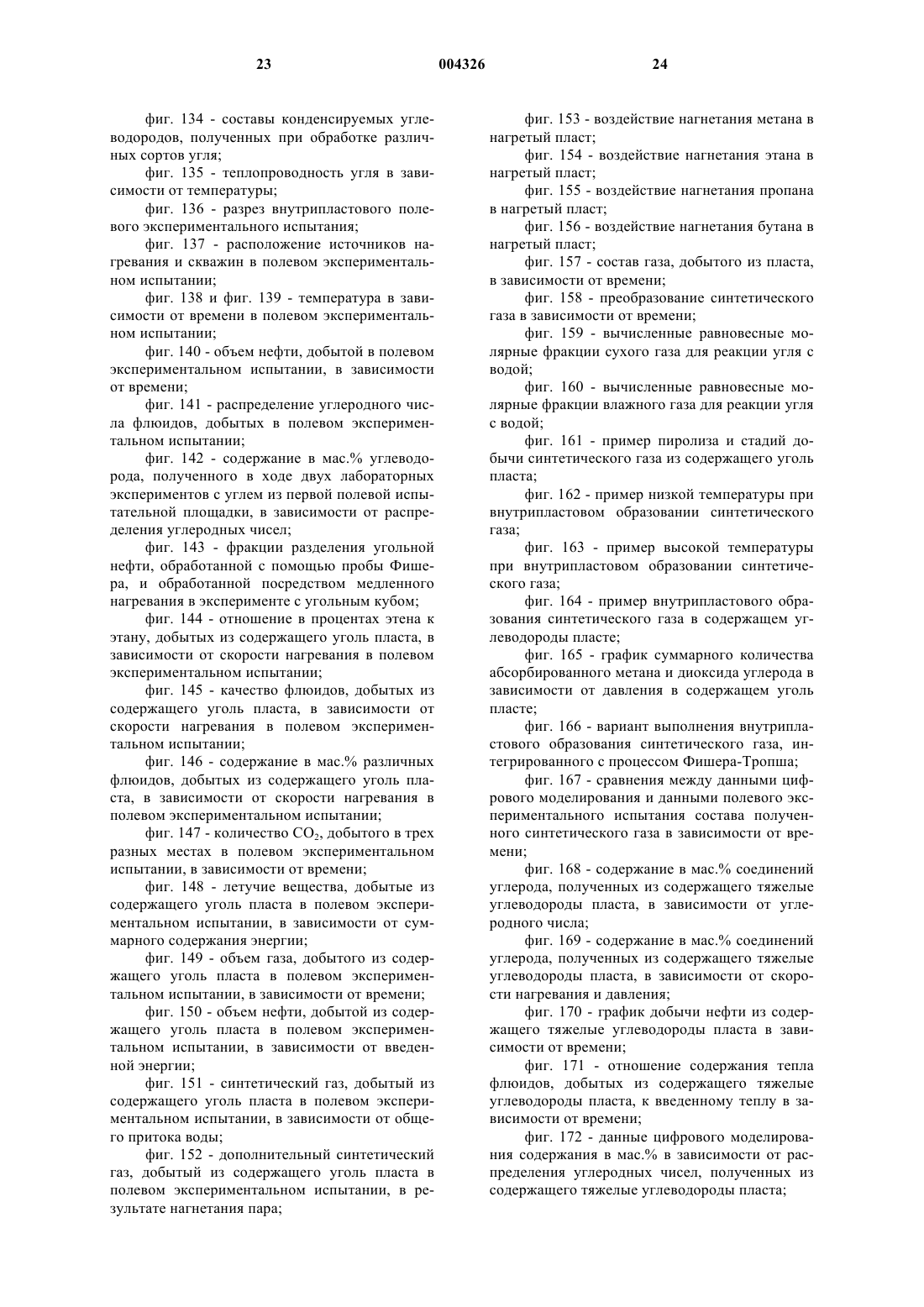 23 004326 24

фиг. 134 - составы конденсируемых углеводородов, полученных при обработке различных сортов угля;

фиг. 135 - теплопроводность угля в зависимости от температуры;

фиг. 136 - разрез внутрипластового полевого экспериментального испытания;

фиг. 137 - расположение источников нагревания и скважин в полевом экспериментальном испытании;

фиг. 138 и фиг. 139 - температура в зависимости от времени в полевом экспериментальном испытании;

фиг. 140 - объем нефти, добытой в полевом экспериментальном испытании, в зависимости от времени;

фиг. 141 - распределение углеродного числа флюидов, добытых в полевом экспериментальном испытании;

фиг. 142 - содержание в мас.% углеводорода, полученного в ходе двух лабораторных экспериментов с углем из первой полевой испытательной площадки, в зависимости от распределения углеродных чисел;

фиг. 143 - фракции разделения угольной нефти, обработанной с помощью пробы Фишера, и обработанной посредством медленного нагревания в эксперименте с угольным кубом;

фиг. 144 - отношение в процентах этена к этану, добытых из содержащего уголь пласта, в зависимости от скорости нагревания в полевом экспериментальном испытании;

фиг. 145 - качество флюидов, добытых из содержащего уголь пласта, в зависимости от скорости нагревания в полевом экспериментальном испытании;

фиг. 146 - содержание в мас.% различных флюидов, добытых из содержащего уголь пласта, в зависимости от скорости нагревания в полевом экспериментальном испытании;

фиг. 147 - количество $CO_2$, добытого в трех разных местах в полевом экспериментальном испытании, в зависимости от времени;

фиг. 148 - летучие вещества, добытые из содержащего уголь пласта в полевом экспериментальном испытании, в зависимости от суммарного содержания энергии;

фиг. 149 - объем газа, добытого из содержащего уголь пласта в полевом экспериментальном испытании, в зависимости от времени;

фиг. 150 - объем нефти, добытой из содержащего уголь пласта в полевом экспериментальном испытании, в зависимости от введенной энергии;

фиг. 151 - синтетический газ, добытый из содержащего уголь пласта в полевом экспериментальном испытании, в зависимости от общего притока воды;

фиг. 152 - дополнительный синтетический газ, добытый из содержащего уголь пласта в полевом экспериментальном испытании, в результате нагнетания пара;

фиг. 153 - воздействие нагнетания метана в нагретый пласт;

фиг. 154 - воздействие нагнетания этана в нагретый пласт;

фиг. 155 - воздействие нагнетания пропана в нагретый пласт;

фиг. 156 - воздействие нагнетания бутана в нагретый пласт;

фиг. 157 - состав газа, добытого из пласта, в зависимости от времени;

фиг. 158 - преобразование синтетического газа в зависимости от времени;

фиг. 159 - вычисленные равновесные молярные фракции сухого газа для реакции угля с водой;

фиг. 160 - вычисленные равновесные молярные фракции влажного газа для реакции угля с водой;

фиг. 161 - пример пиролиза и стадий добычи синтетического газа из содержащего уголь пласта;

фиг. 162 - пример низкой температуры при внутрипластовом образовании синтетического газа;

фиг. 163 - пример высокой температуры при внутрипластовом образовании синтетического газа;

фиг. 164 - пример внутрипластового образования синтетического газа в содержащем углеводороды пласте;

фиг. 165 - график суммарного количества абсорбированного метана и диоксида углерода в зависимости от давления в содержащем уголь пласте;

фиг. 166 - вариант выполнения внутрипластового образования синтетического газа, интегрированного с процессом Фишера-Тропша;

фиг. 167 - сравнения между данными цифрового моделирования и данными полевого экспериментального испытания состава полученного синтетического газа в зависимости от времени;

фиг. 168 - содержание в мас.% соединений углерода, полученных из содержащего тяжелые углеводороды пласта, в зависимости от углеродного числа;

фиг. 169 - содержание в мас.% соединений углерода, полученных из содержащего тяжелые углеводороды пласта, в зависимости от скорости нагревания и давления;

фиг. 170 - график добычи нефти из содержащего тяжелые углеводороды пласта в зависимости от времени;

фиг. 171 - отношение содержания тепла флюидов, добытых из содержащего тяжелые углеводороды пласта, к введенному теплу в зависимости от времени;

фиг. 172 - данные цифрового моделирования содержания в мас.% в зависимости от распределения углеродных чисел, полученных из содержащего тяжелые углеводороды пласта;